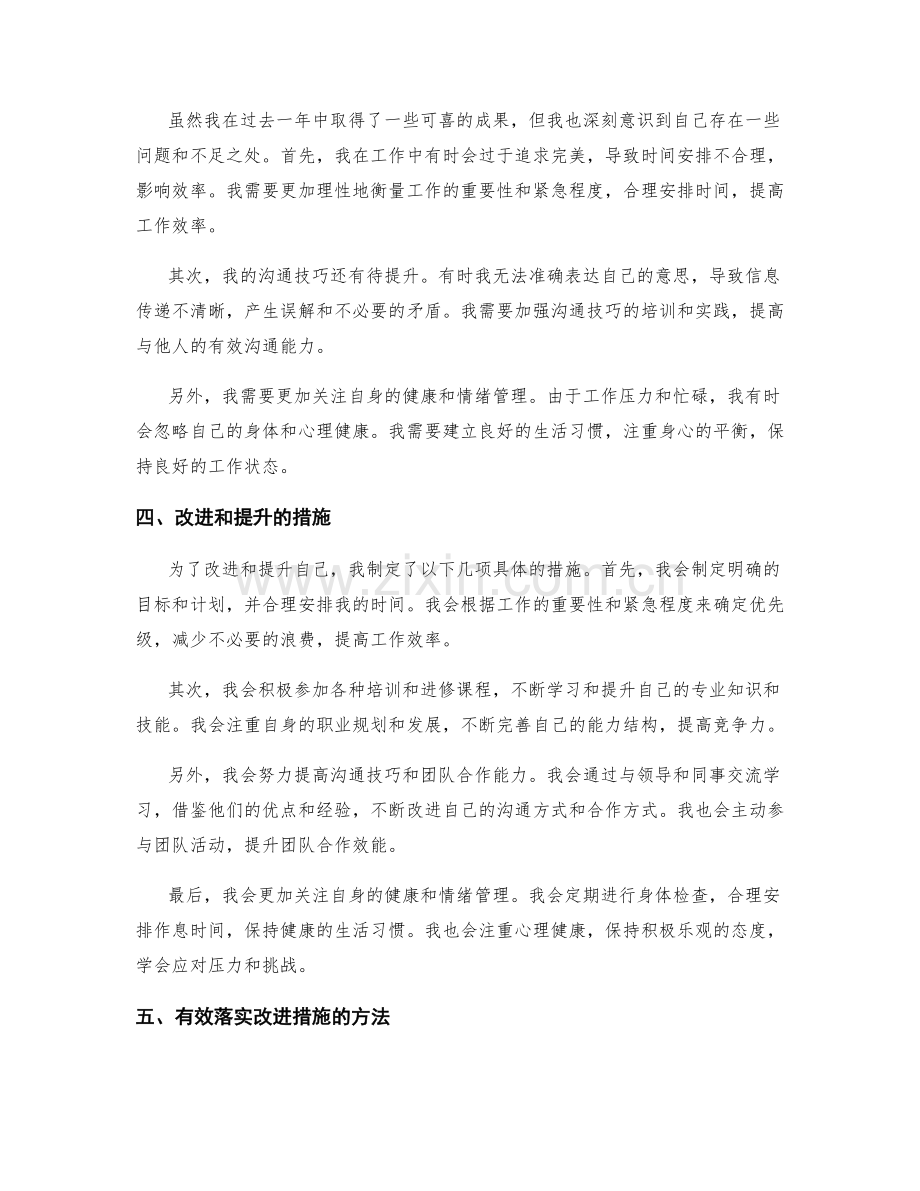 虽然我在过去一年中取得了一些可喜的成果，但我也深刻意识到自己存在一些问题和不足之处。首先，我在工作中有时会过于追求完美，导致时间安排不合理，影响效率。我需要更加理性地衡量工作的重要性和紧急程度，合理安排时间，提高工作效率。

其次，我的沟通技巧还有待提升。有时我无法准确表达自己的意思，导致信息传递不清晰，产生误解和不必要的矛盾。我需要加强沟通技巧的培训和实践，提高与他人的有效沟通能力。

另外，我需要更加关注自身的健康和情绪管理。由于工作压力和忙碌，我有时会忽略自己的身体和心理健康。我需要建立良好的生活习惯，注重身心的平衡，保持良好的工作状态。

四、改进和提升的措施

为了改进和提升自己，我制定了以下几项具体的措施。首先，我会制定明确的目标和计划，并合理安排我的时间。我会根据工作的重要性和紧急程度来确定优先级，减少不必要的浪费，提高工作效率。

其次，我会积极参加各种培训和进修课程，不断学习和提升自己的专业知识和技能。我会注重自身的职业规划和发展，不断完善自己的能力结构，提高竞争力。

另外，我会努力提高沟通技巧和团队合作能力。我会通过与领导和同事交流学习，借鉴他们的优点和经验，不断改进自己的沟通方式和合作方式。我也会主动参与团队活动，提升团队合作效能。

最后，我会更加关注自身的健康和情绪管理。我会定期进行身体检查，合理安排作息时间，保持健康的生活习惯。我也会注重心理健康，保持积极乐观的态度，学会应对压力和挑战。

五、有效落实改进措施的方法

www.zixin.com.cn